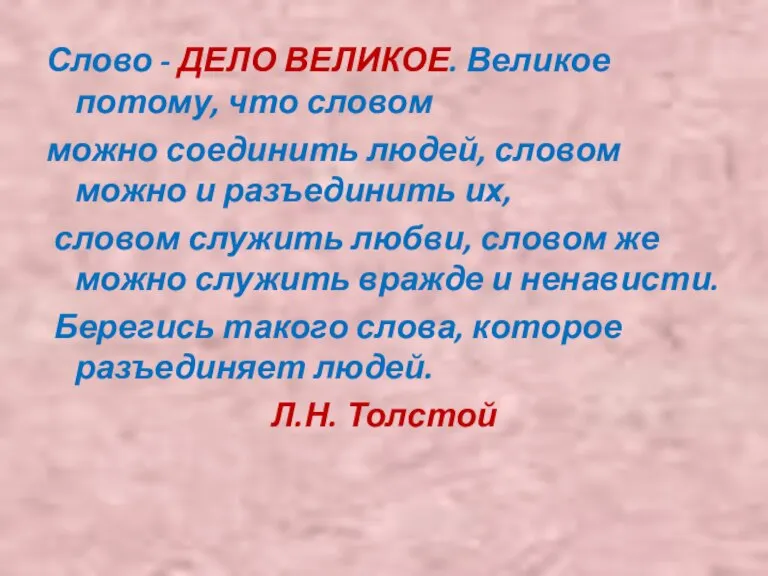 Слово - ДЕЛО ВЕЛИКОЕ. Великое потому, что словом
можно соединить людей, словом можно и разъединить их,
словом служить любви, словом же можно служить вражде и ненависти.
Берегись такого слова, которое разъединяет людей.
Л.Н. Толстой